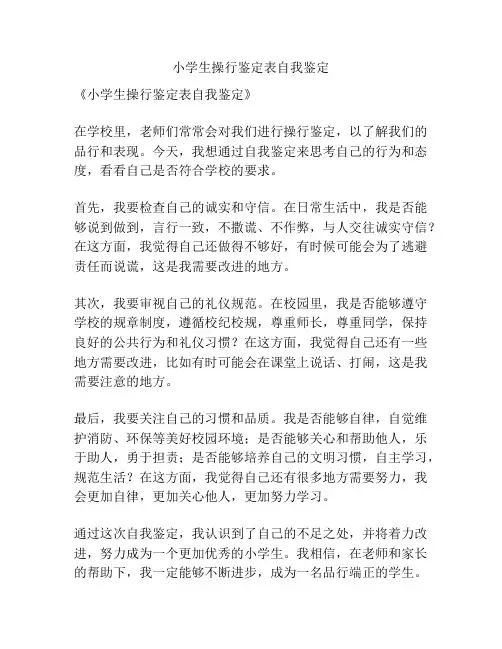 小学生操行鉴定表自我鉴定

《小学生操行鉴定表自我鉴定》

在学校里，老师们常常会对我们进行操行鉴定，以了解我们的品行和表现。今天，我想通过自我鉴定来思考自己的行为和态度，看看自己是否符合学校的要求。

首先，我要检查自己的诚实和守信。在日常生活中，我是否能够说到做到，言行一致，不撒谎、不作弊，与人交往诚实守信？在这方面，我觉得自己还做得不够好，有时候可能会为了逃避责任而说谎，这是我需要改进的地方。

其次，我要审视自己的礼仪规范。在校园里，我是否能够遵守学校的规章制度，遵循校纪校规，尊重师长，尊重同学，保持良好的公共行为和礼仪习惯？在这方面，我觉得自己还有一些地方需要改进，比如有时可能会在课堂上说话、打闹，这是我需要注意的地方。

最后，我要关注自己的习惯和品质。我是否能够自律，自觉维护消防、环保等美好校园环境；是否能够关心和帮助他人，乐于助人，勇于担责；是否能够培养自己的文明习惯，自主学习，规范生活？在这方面，我觉得自己还有很多地方需要努力，我会更加自律，更加关心他人，更加努力学习。

通过这次自我鉴定，我认识到了自己的不足之处，并将着力改进，努力成为一个更加优秀的小学生。我相信，在老师和家长的帮助下，我一定能够不断进步，成为一名品行端正的学生。